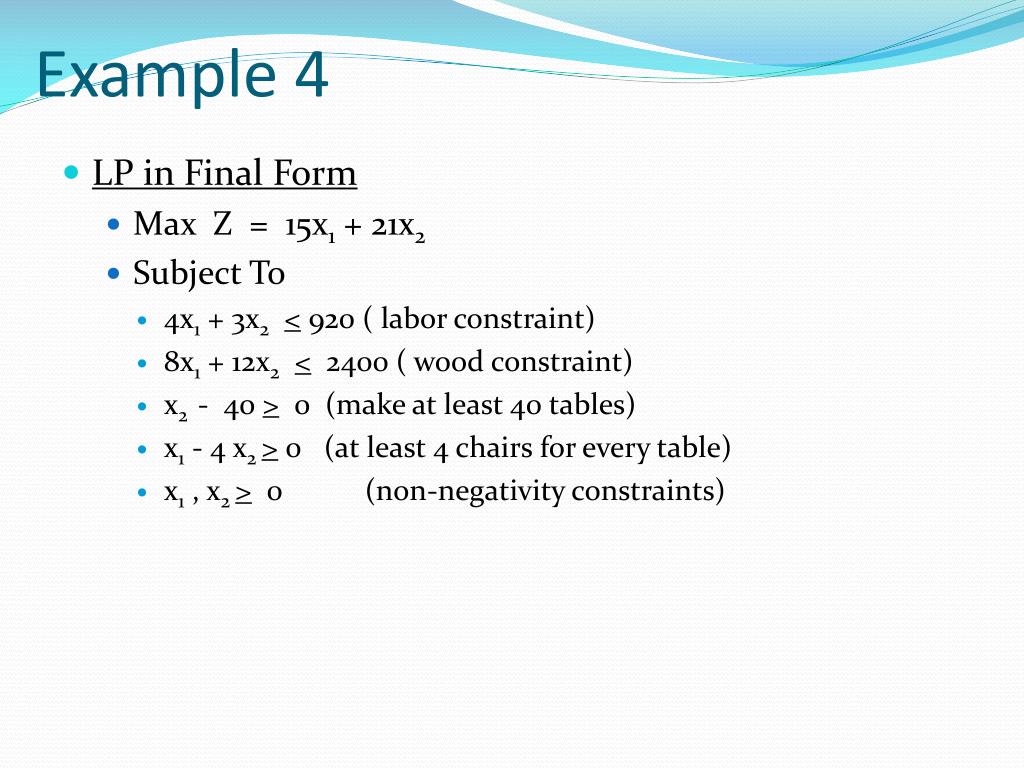 Example 4

LP in Final Form

Max $Z = 15x_1 + 21x_2$

Subject To

$4x_1 + 3x_2 \leq 920$ ( labor constraint)

$8x_1 + 12x_2 \leq 2400$ ( wood constraint)

$x_2 - 40 \geq 0$ (make at least 40 tables)

$x_1 - 4x_2 \geq 0$ (at least 4 chairs for every table)

$x_1, x_2 \geq 0$ (non-negativity constraints)